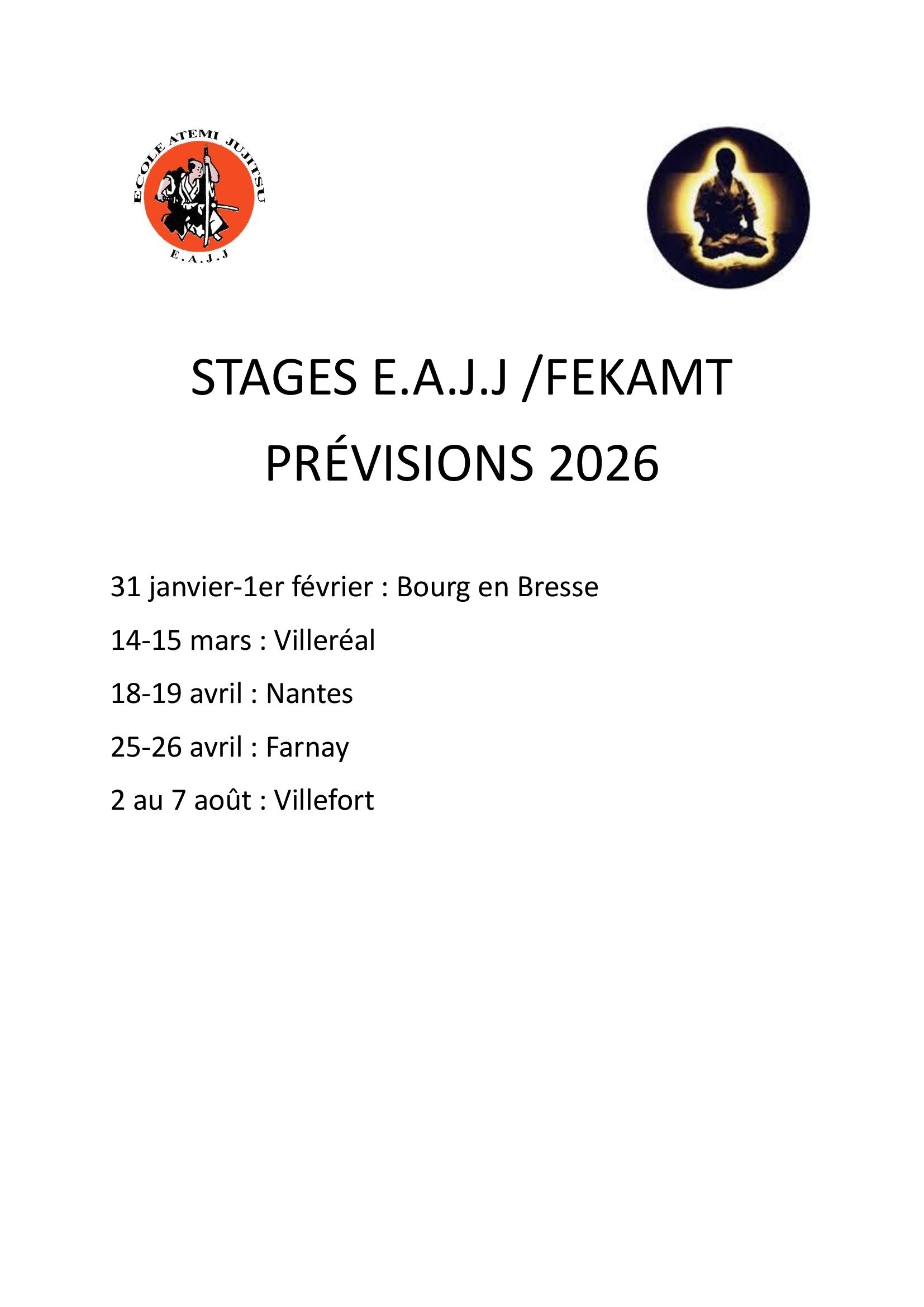 ECOLE ATEMI JUJITSU
E.A.J.J

STAGES E.A.J.J /FEKAMT
PRÉVISIONS 2026

31 janvier-1er février : Bourg en Bresse

14-15 mars : Villeréal

18-19 avril : Nantes

25-26 avril : Farnay

2 au 7 août : Villefort